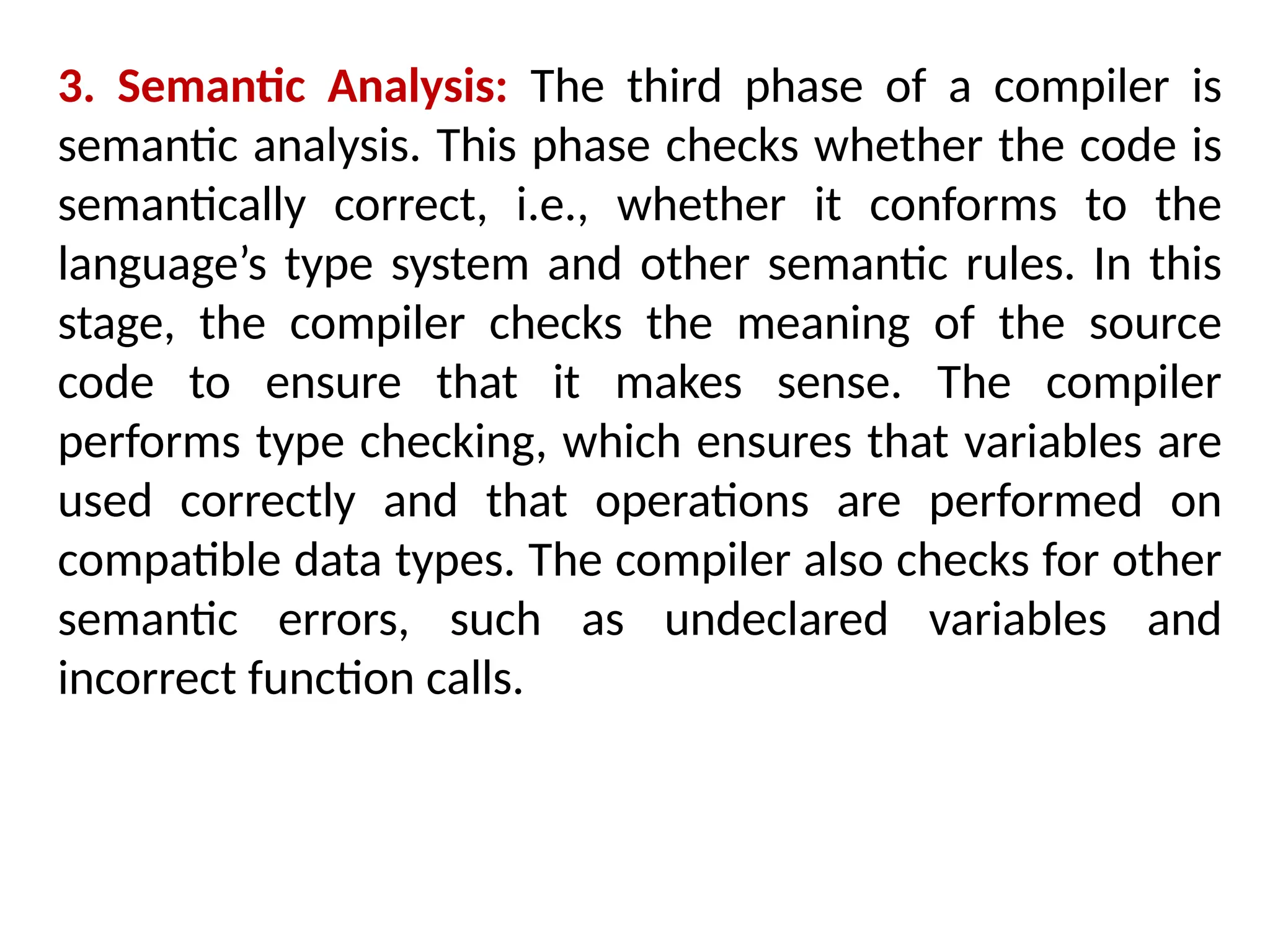 3. Semantic Analysis: The third phase of a compiler is semantic analysis. This phase checks whether the code is semantically correct, i.e., whether it conforms to the language’s type system and other semantic rules. In this stage, the compiler checks the meaning of the source code to ensure that it makes sense. The compiler performs type checking, which ensures that variables are used correctly and that operations are performed on compatible data types. The compiler also checks for other semantic errors, such as undeclared variables and incorrect function calls.